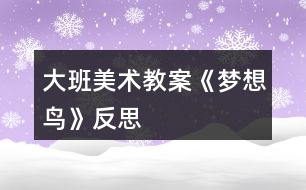 大班美术教案《梦想鸟》反思